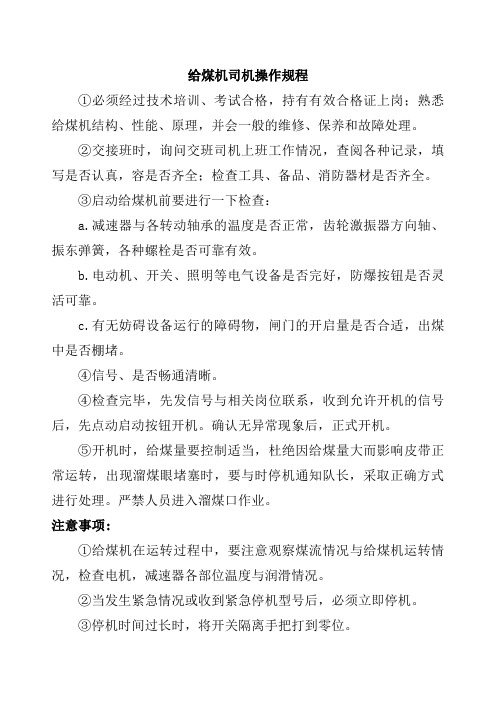 给煤机司机操作规程

①必须经过技术培训、考试合格，持有有效合格证上岗；熟悉给煤机结构、性能、原理，并会一般的维修、保养和故障处理。

②交接班时，询问交班司机上班工作情况，查阅各种记录，填写是否认真，容是否齐全；检查工具、备品、消防器材是否齐全。

③启动给煤机前要进行一下检查：

a.减速器与各转动轴承的温度是否正常，齿轮激振器方向轴、振东弹簧，各种螺栓是否可靠有效。

b.电动机、开关、照明等电气设备是否完好，防爆按钮是否灵活可靠。

c.有无妨碍设备运行的障碍物，闸门的开启量是否合适，出煤中是否棚堵。

④信号、是否畅通清晰。

④检查完毕，先发信号与相关岗位联系，收到允许开机的信号后，先点动启动按钮开机。确认无异常现象后，正式开机。

⑤开机时，给煤量要控制适当，杜绝因给煤量大而影响皮带正常运转，出现溜煤眼堵塞时，要与时停机通知队长，采取正确方式进行处理。严禁人员进入溜煤口作业。

注意事项：

①给煤机在运转过程中，要注意观察煤流情况与给煤机运转情况，检查电机，减速器各部位温度与润滑情况。

②当发生紧急情况或收到紧急停机型号后，必须立即停机。

③停机时间过长时，将开关隔离手把打到零位。